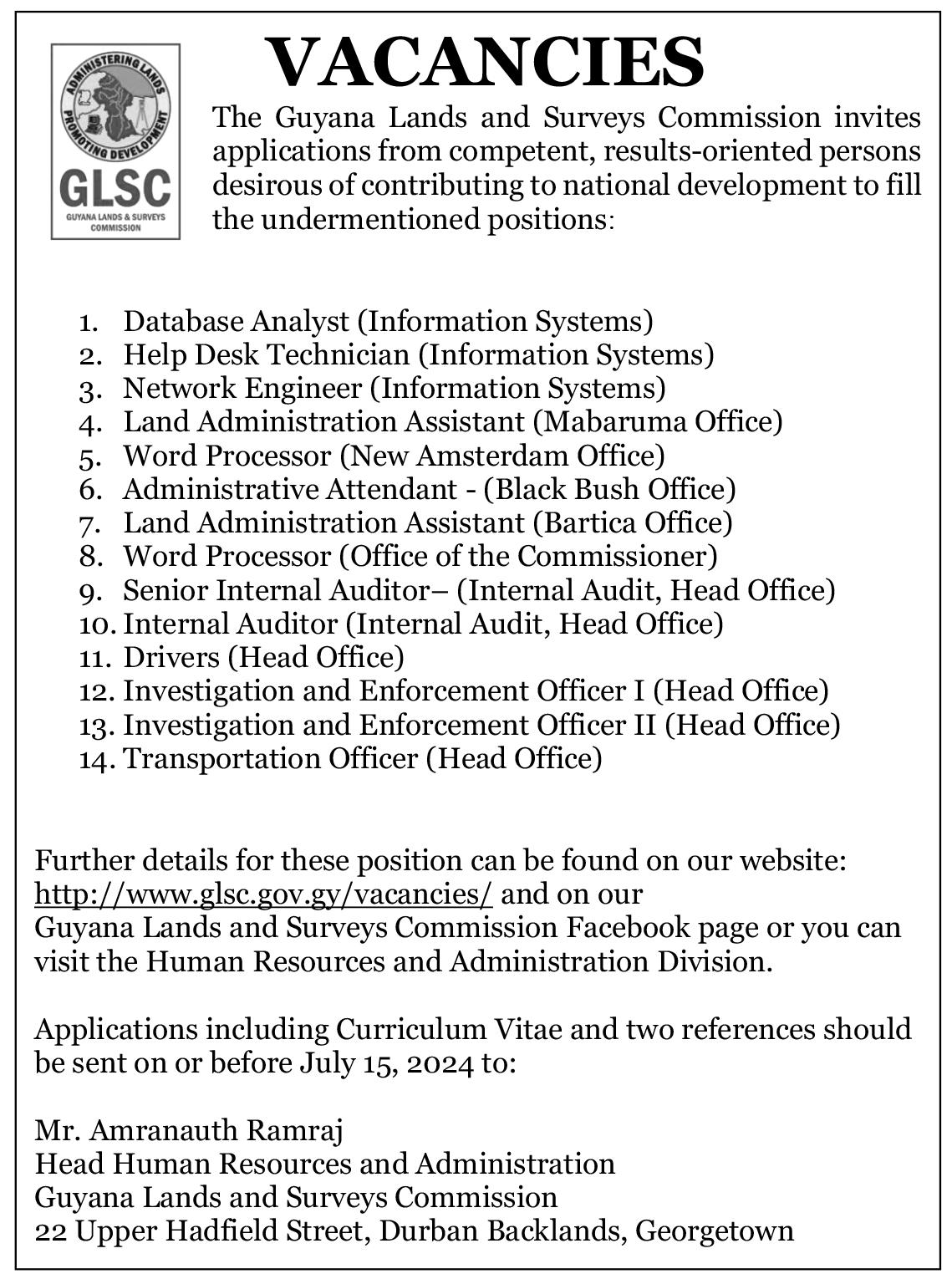 ADMINISTERING LANDS
PROMOTING DEVELOPMENT
GLSC
GUYANA LANDS & SURVEYS COMMISSION

VACANCIES

The Guyana Lands and Surveys Commission invites applications from competent, results-oriented persons desirous of contributing to national development to fill the undermentioned positions:

1. Database Analyst (Information Systems)
2. Help Desk Technician (Information Systems)
3. Network Engineer (Information Systems)
4. Land Administration Assistant (Mabaruma Office)
5. Word Processor (New Amsterdam Office)
6. Administrative Attendant - (Black Bush Office)
7. Land Administration Assistant (Bartica Office)
8. Word Processor (Office of the Commissioner)
9. Senior Internal Auditor– (Internal Audit, Head Office)
10. Internal Auditor (Internal Audit, Head Office)
11. Drivers (Head Office)
12. Investigation and Enforcement Officer I (Head Office)
13. Investigation and Enforcement Officer II (Head Office)
14. Transportation Officer (Head Office)

Further details for these position can be found on our website: http://www.glsc.gov.gy/vacancies/ and on our Guyana Lands and Surveys Commission Facebook page or you can visit the Human Resources and Administration Division.

Applications including Curriculum Vitae and two references should be sent on or before July 15, 2024 to:

Mr. Amranauth Ramraj
Head Human Resources and Administration
Guyana Lands and Surveys Commission
22 Upper Hadfield Street, Durban Backlands, Georgetown